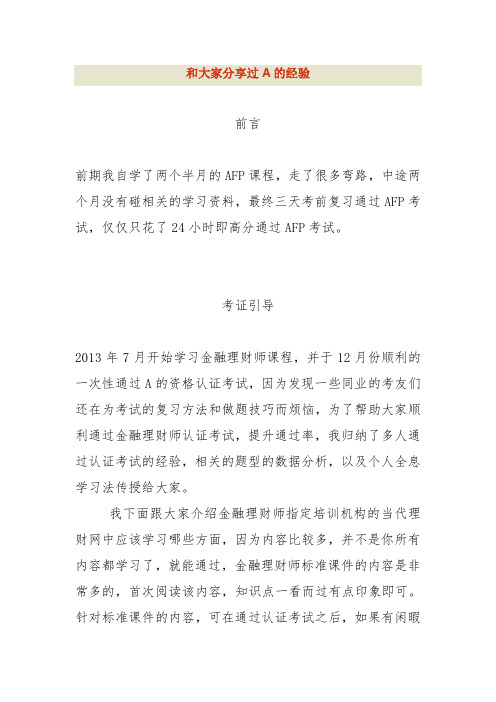 和大家分享过 A 的经验

前言

前期我自学了两个半月的 AFP 课程，走了很多弯路，中途两个月没有碰相关的学习资料，最终三天考前复习通过 AFP 考试，仅仅只花了 24 小时即高分通过 AFP 考试。

考证引导

2013 年 7 月开始学习金融理财师课程，并于 12 月份顺利的一次性通过 A 的资格认证考试，因为发现一些同业的考友们还在为考试的复习方法和做题技巧而烦恼，为了帮助大家顺利通过金融理财师认证考试，提升通过率，我归纳了多人通过认证考试的经验，相关的题型的数据分析，以及个人全息学习法传授给大家。

我下面跟大家介绍金融理财师指定培训机构的当代理财网中应该学习哪些方面，因为内容比较多，并不是你所有内容都学习了，就能通过，金融理财师标准课件的内容是非常多的，首次阅读该内容，知识点一看而过有点印象即可。针对标准课件的内容，可在通过认证考试之后，如果有闲暇